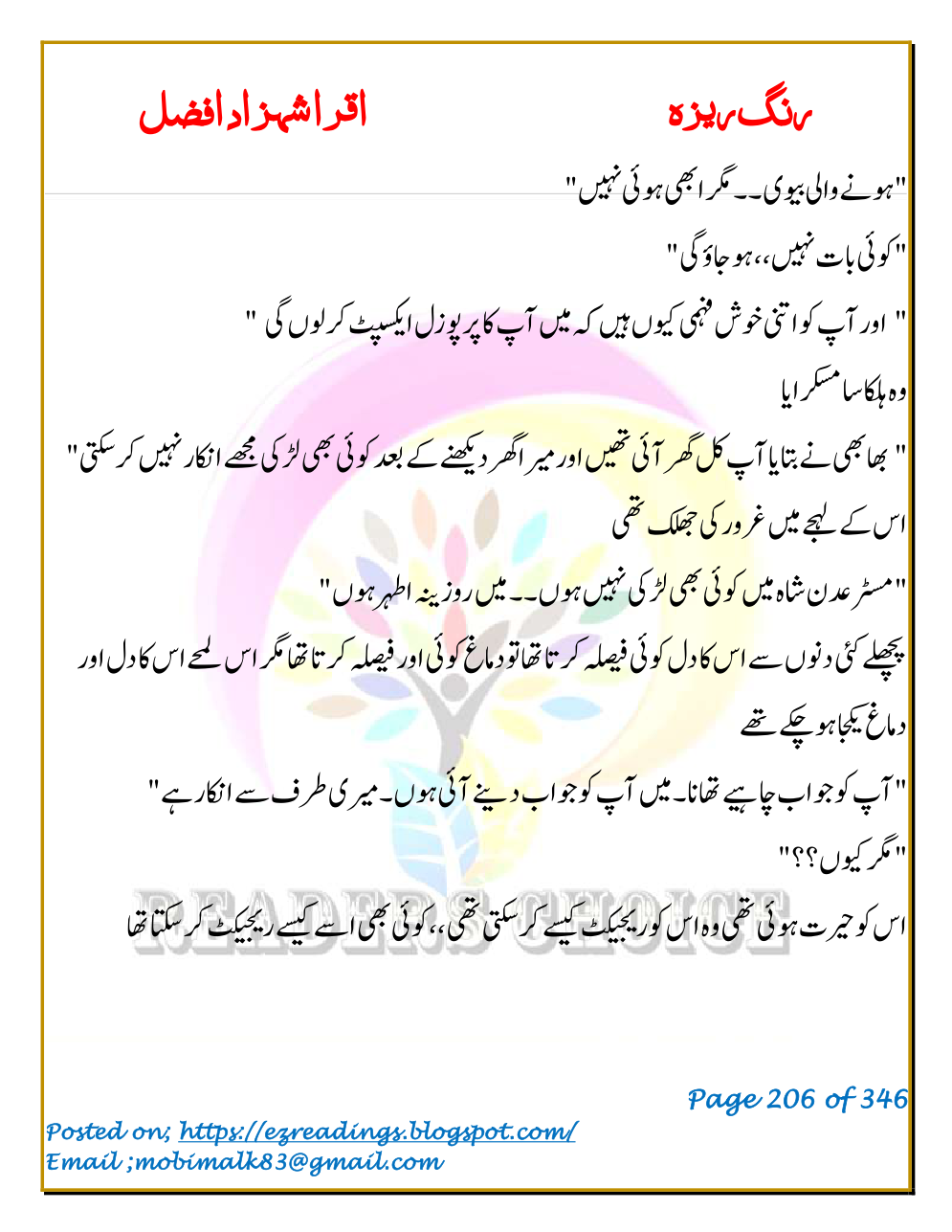 رنگ ریزہ

اقرا شہزاد افضل

"ہونے والی بیوی۔۔ مگر ابھی ہوئی نہیں"

"کوئی بات نہیں،، ہو جاؤ گی"

" اور آپ کو اتنی خوش فہمی کیوں ہیں کہ میں آپ کا پرپوزل ایکسپٹ کر لوں گی "

وہ ہلکا سا مسکرایا

" بھابھی نے بتایا آپ کل گھر آئی تھیں اور میرا گھر دیکھنے کے بعد کوئی بھی لڑکی مجھے انکار نہیں کر سکتی"

اس کے لہجے میں غرور کی جھلک تھی

"مسٹر عدن شاہ میں کوئی بھی لڑکی نہیں ہوں۔۔ میں روزینہ اطہر ہوں"

پچھلے کئی دنوں سے اس کا دل کوئی فیصلہ کرتا تھا تو دماغ کوئی اور فیصلہ کرتا تھا مگر اس لمحے اس کا دل اور دماغ یکجا ہو چکے تھے

"آپ کو جواب چاہیے تھا نا۔ میں آپ کو جواب دینے آئی ہوں۔ میری طرف سے انکار ہے"

"مگر کیوں؟؟"

اس کو حیرت ہوئی تھی وہ اس کو ریجیکٹ کیسے کر سکتی تھی،، کوئی بھی اسے کیسے ریجیکٹ کر سکتا تھا

READERS CHOICE

Page 206 of 346

Posted on; https://ezreadings.blogspot.com/
Email ;mobimalk83@gmail.com